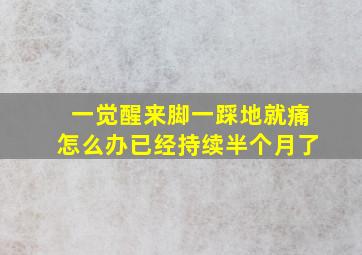 一觉醒来脚一踩地就痛
怎么办已经持续半个月了